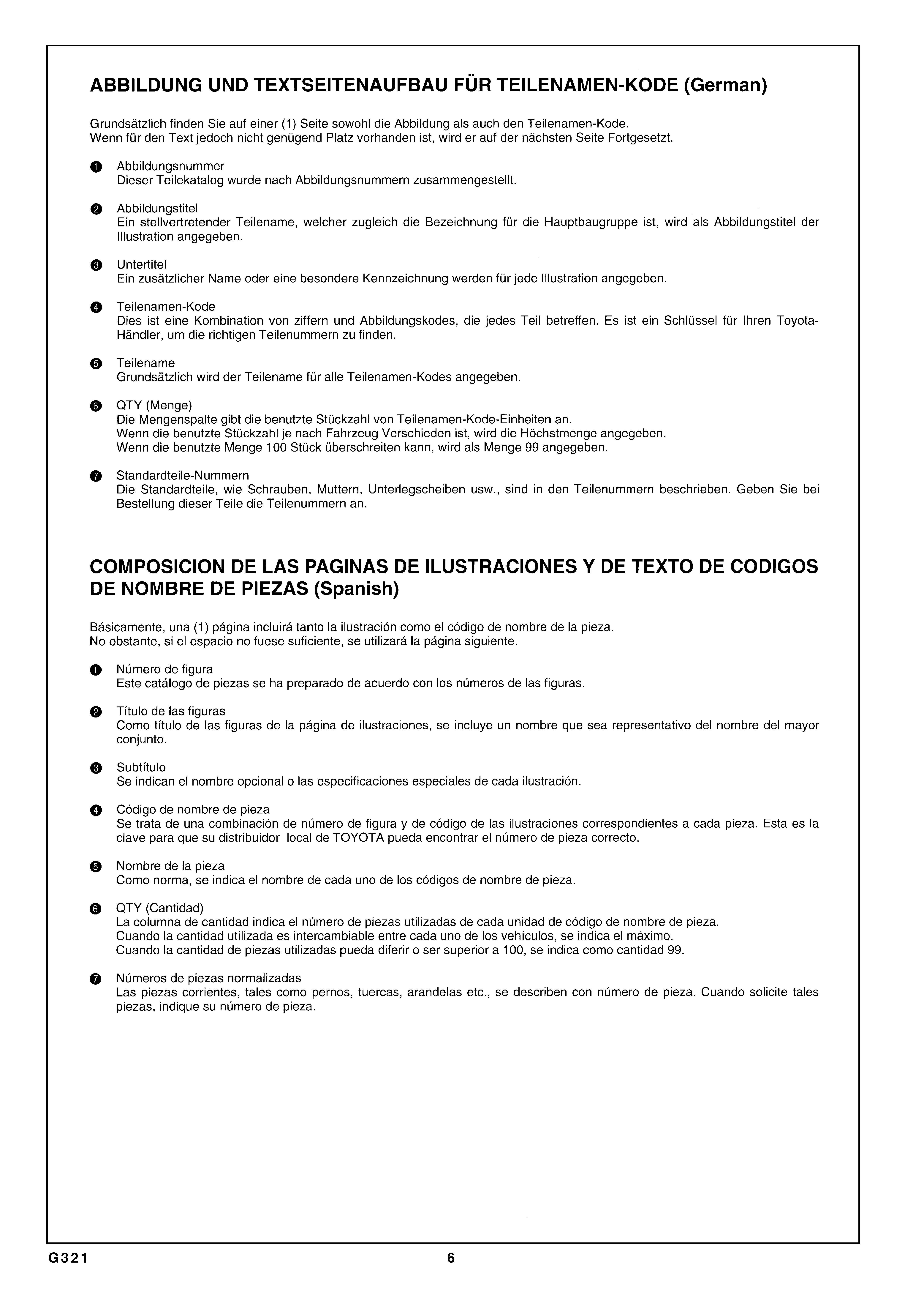 ABBILDUNG UND TEXTSEITENAUFBAU FÜR TEILENAMEN-KODE (German)

Grundsätzlich finden Sie auf einer (1) Seite sowohl die Abbildung als auch den Teilenamen-Kode.
Wenn für den Text jedoch nicht genügend Platz vorhanden ist, wird er auf der nächsten Seite Fortgesetzt.

❶ Abbildungsnummer
Dieser Teilekatalog wurde nach Abbildungsnummern zusammengestellt.

❷ Abbildungstitel
Ein stellvertretender Teilename, welcher zugleich die Bezeichnung für die Hauptbaugruppe ist, wird als Abbildungstitel der Illustration angegeben.

❸ Untertitel
Ein zusätzlicher Name oder eine besondere Kennzeichnung werden für jede Illustration angegeben.

❹ Teilenamen-Kode
Dies ist eine Kombination von ziffern und Abbildungskodes, die jedes Teil betreffen. Es ist ein Schlüssel für Ihren Toyota-Händler, um die richtigen Teilenummern zu finden.

❺ Teilename
Grundsätzlich wird der Teilename für alle Teilenamen-Kodes angegeben.

❻ QTY (Menge)
Die Mengenspalte gibt die benutzte Stückzahl von Teilenamen-Kode-Einheiten an.
Wenn die benutzte Stückzahl je nach Fahrzeug Verschieden ist, wird die Höchstmenge angegeben.
Wenn die benutzte Menge 100 Stück überschreiten kann, wird als Menge 99 angegeben.

❼ Standardteile-Nummern
Die Standardteile, wie Schrauben, Muttern, Unterlegscheiben usw., sind in den Teilenummern beschrieben. Geben Sie bei Bestellung dieser Teile die Teilenummern an.

COMPOSICION DE LAS PAGINAS DE ILUSTRACIONES Y DE TEXTO DE CODIGOS DE NOMBRE DE PIEZAS (Spanish)

Básicamente, una (1) página incluirá tanto la ilustración como el código de nombre de la pieza.
No obstante, si el espacio no fuese suficiente, se utilizará la página siguiente.

❶ Número de figura
Este catálogo de piezas se ha preparado de acuerdo con los números de las figuras.

❷ Título de las figuras
Como título de las figuras de la página de ilustraciones, se incluye un nombre que sea representativo del nombre del mayor conjunto.

❸ Subtítulo
Se indican el nombre opcional o las especificaciones especiales de cada ilustración.

❹ Código de nombre de pieza
Se trata de una combinación de número de figura y de código de las ilustraciones correspondientes a cada pieza. Esta es la clave para que su distribuidor local de TOYOTA pueda encontrar el número de pieza correcto.

❺ Nombre de la pieza
Como norma, se indica el nombre de cada uno de los códigos de nombre de pieza.

❻ QTY (Cantidad)
La columna de cantidad indica el número de piezas utilizadas de cada unidad de código de nombre de pieza.
Cuando la cantidad utilizada es intercambiable entre cada uno de los vehículos, se indica el máximo.
Cuando la cantidad de piezas utilizadas pueda diferir o ser superior a 100, se indica como cantidad 99.

❼ Números de piezas normalizadas
Las piezas corrientes, tales como pernos, tuercas, arandelas etc., se describen con número de pieza. Cuando solicite tales piezas, indique su número de pieza.

G321 6